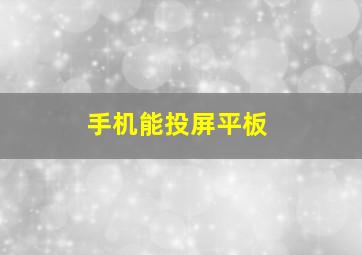 手机能投屏平板